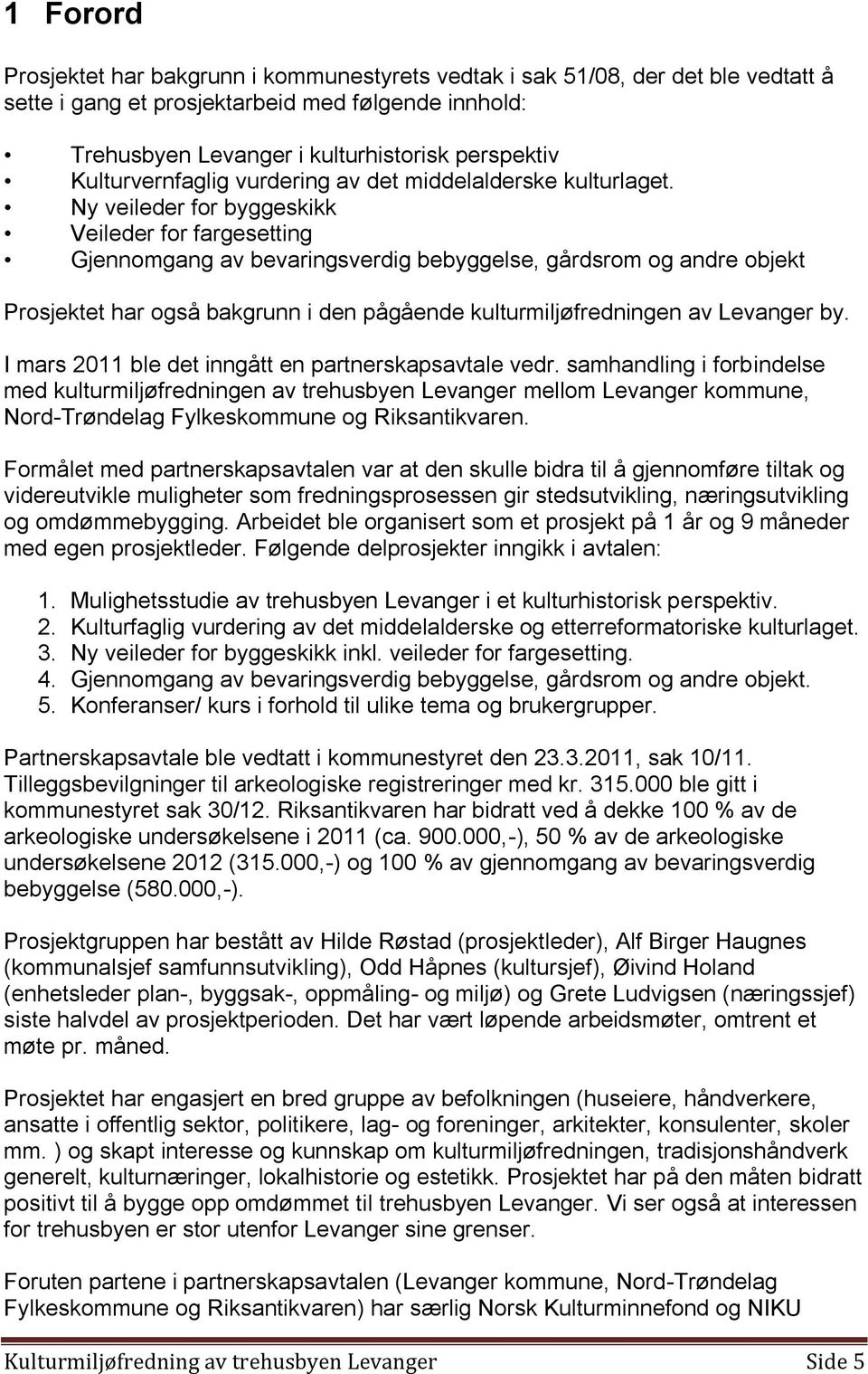 1 Forord

Prosjektet har bakgrunn i kommunestyrets vedtak i sak 51/08, der det ble vedtatt å sette i gang et prosjektarbeid med følgende innhold:

• Trehusbyen Levanger i kulturhistorisk perspektiv
• Kulturvernfaglig vurdering av det middelalderske kulturlaget.
• Ny veileder for byggeskikk
• Veileder for fargesetting
• Gjennomgang av bevaringsverdig bebyggelse, gårdsrom og andre objekt

Prosjektet har også bakgrunn i den pågående kulturmiljøfredningen av Levanger by.

I mars 2011 ble det inngått en partnerskapsavtale vedr. samhandling i forbindelse med kulturmiljøfredningen av trehusbyen Levanger mellom Levanger kommune, Nord-Trøndelag Fylkeskommune og Riksantikvaren.

Formålet med partnerskapsavtalen var at den skulle bidra til å gjennomføre tiltak og videreutvikle muligheter som fredningsprosessen gir stedsutvikling, næringsutvikling og omdømmebygging. Arbeidet ble organisert som et prosjekt på 1 år og 9 måneder med egen prosjektleder. Følgende delprosjekter inngikk i avtalen:

1. Mulighetsstudie av trehusbyen Levanger i et kulturhistorisk perspektiv.
2. Kulturfaglig vurdering av det middelalderske og etterreformatoriske kulturlaget.
3. Ny veileder for byggeskikk inkl. veileder for fargesetting.
4. Gjennomgang av bevaringsverdig bebyggelse, gårdsrom og andre objekt.
5. Konferanser/ kurs i forhold til ulike tema og brukergrupper.

Partnerskapsavtale ble vedtatt i kommunestyret den 23.3.2011, sak 10/11. Tilleggsbevilgninger til arkeologiske registreringer med kr. 315.000 ble gitt i kommunestyret sak 30/12. Riksantikvaren har bidratt ved å dekke 100 % av de arkeologiske undersøkelsene i 2011 (ca. 900.000,-), 50 % av de arkeologiske undersøkelsene 2012 (315.000,-) og 100 % av gjennomgang av bevaringsverdig bebyggelse (580.000,-).

Prosjektgruppen har bestått av Hilde Røstad (prosjektleder), Alf Birger Haugnes (kommunalsjef samfunnsutvikling), Odd Håpnes (kultursjef), Øivind Holand (enhetsleder plan-, byggsak-, oppmåling- og miljø) og Grete Ludvigsen (næringssjef) siste halvdel av prosjektperioden. Det har vært løpende arbeidsmøter, omtrent et møte pr. måned.

Prosjektet har engasjert en bred gruppe av befolkningen (huseiere, håndverkere, ansatte i offentlig sektor, politikere, lag- og foreninger, arkitekter, konsulenter, skoler mm. ) og skapt interesse og kunnskap om kulturmiljøfredningen, tradisjonshåndverk generelt, kulturnæringer, lokalhistorie og estetikk. Prosjektet har på den måten bidratt positivt til å bygge opp omdømmet til trehusbyen Levanger. Vi ser også at interessen for trehusbyen er stor utenfor Levanger sine grenser.

Foruten partene i partnerskapsavtalen (Levanger kommune, Nord-Trøndelag Fylkeskommune og Riksantikvaren) har særlig Norsk Kulturminnefond og NIKU

Kulturmiljøfredning av trehusbyen Levanger Side 5